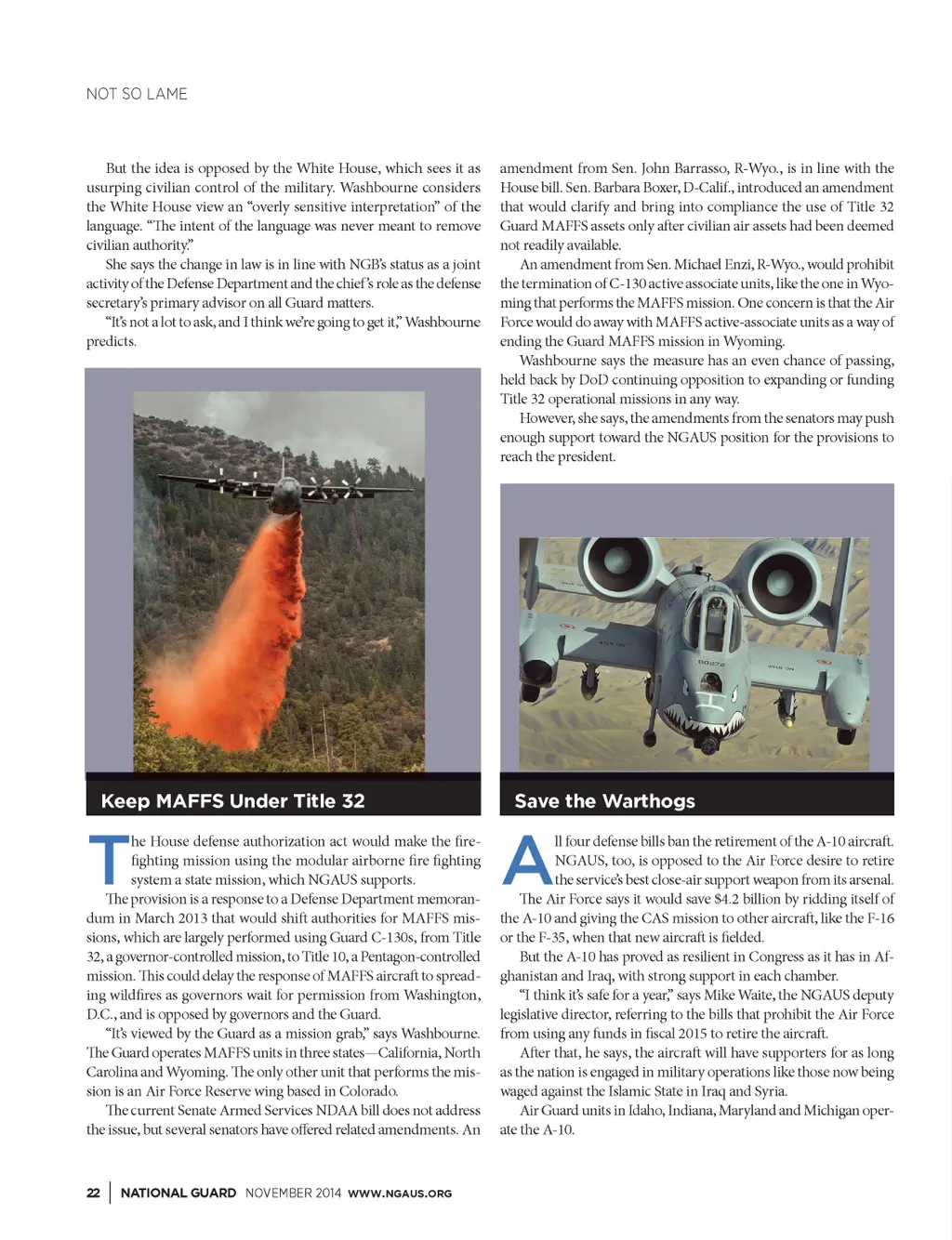 NOT SO LAME

But the idea is opposed by the White House, which sees it as usurping civilian control of the military. Washbourne considers the White House view an "overly sensitive interpretation" of the language. "The intent of the language was never meant to remove civilian authority."

She says the change in law is in line with NGB's status as a joint activity of the Defense Department and the chief's role as the defense secretary's primary advisor on all Guard matters.

"It's not a lot to ask, and I think we're going to get it," Washbourne predicts.

Keep MAFFS Under Title 32

The House defense authorization act would make the firefighting mission using the modular airborne fire fighting system a state mission, which NGAUS supports.

The provision is a response to a Defense Department memorandum in March 2013 that would shift authorities for MAFFS missions, which are largely performed using Guard C-130s, from Title 32, a governor-controlled mission, to Title 10, a Pentagon-controlled mission. This could delay the response of MAFFS aircraft to spreading wildfires as governors wait for permission from Washington, D.C., and is opposed by governors and the Guard.

"It's viewed by the Guard as a mission grab," says Washbourne. The Guard operates MAFFS units in three states—California, North Carolina and Wyoming. The only other unit that performs the mission is an Air Force Reserve wing based in Colorado.

The current Senate Armed Services NDAA bill does not address the issue, but several senators have offered related amendments. An amendment from Sen. John Barrasso, R-Wyo., is in line with the House bill. Sen. Barbara Boxer, D-Calif., introduced an amendment that would clarify and bring into compliance the use of Title 32 Guard MAFFS assets only after civilian air assets had been deemed not readily available.

An amendment from Sen. Michael Enzi, R-Wyo., would prohibit the termination of C-130 active associate units, like the one in Wyoming that performs the MAFFS mission. One concern is that the Air Force would do away with MAFFS active-associate units as a way of ending the Guard MAFFS mission in Wyoming.

Washbourne says the measure has an even chance of passing, held back by DoD continuing opposition to expanding or funding Title 32 operational missions in any way.

However, she says, the amendments from the senators may push enough support toward the NGAUS position for the provisions to reach the president.

Save the Warthogs

All four defense bills ban the retirement of the A-10 aircraft. NGAUS, too, is opposed to the Air Force desire to retire the service's best close-air support weapon from its arsenal.

The Air Force says it would save $4.2 billion by ridding itself of the A-10 and giving the CAS mission to other aircraft, like the F-16 or the F-35, when that new aircraft is fielded.

But the A-10 has proved as resilient in Congress as it has in Afghanistan and Iraq, with strong support in each chamber.

"I think it's safe for a year," says Mike Waite, the NGAUS deputy legislative director, referring to the bills that prohibit the Air Force from using any funds in fiscal 2015 to retire the aircraft.

After that, he says, the aircraft will have supporters for as long as the nation is engaged in military operations like those now being waged against the Islamic State in Iraq and Syria.

Air Guard units in Idaho, Indiana, Maryland and Michigan operate the A-10.

22 | NATIONAL GUARD NOVEMBER 2014 WWW.NGAUS.ORG